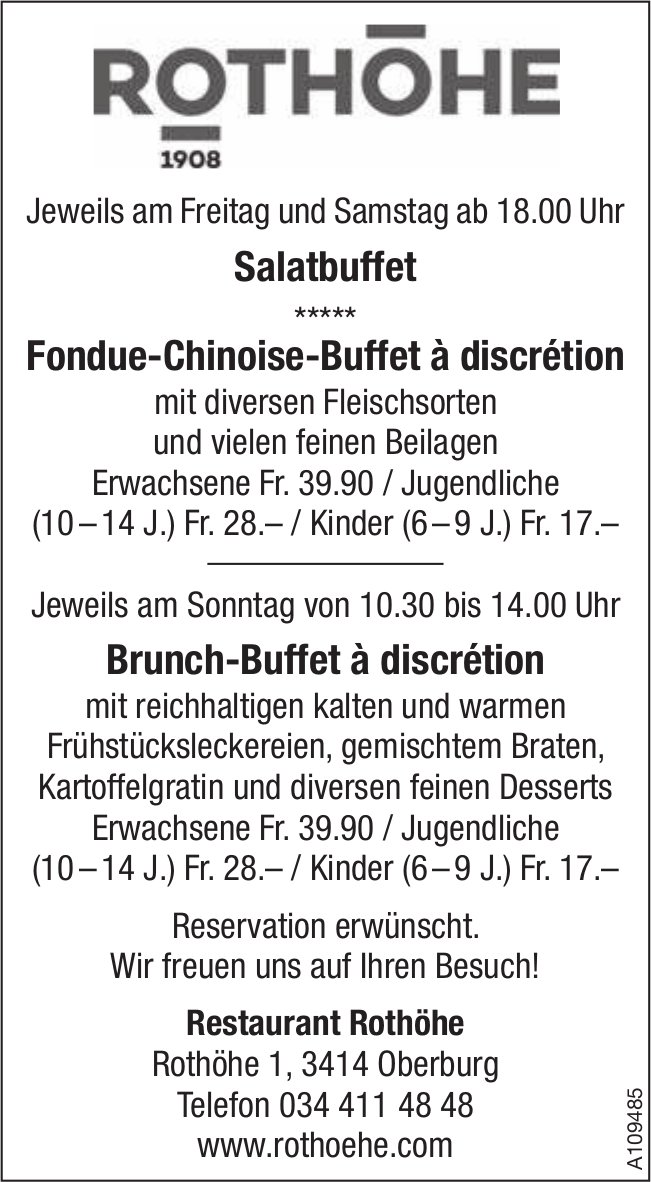 ROTHŌHE
1908

Jeweils am Freitag und Samstag ab 18.00 Uhr

Salatbuffet

*****

Fondue-Chinoise-Buffet à discrétion

mit diversen Fleischsorten und vielen feinen Beilagen
Erwachsene Fr. 39.90 / Jugendliche (10 – 14 J.) Fr. 28.– / Kinder (6 – 9 J.) Fr. 17.–

Jeweils am Sonntag von 10.30 bis 14.00 Uhr

Brunch-Buffet à discrétion

mit reichhaltigen kalten und warmen Frühstücksleckereien, gemischtem Braten, Kartoffelgratin und diversen feinen Desserts
Erwachsene Fr. 39.90 / Jugendliche (10 – 14 J.) Fr. 28.– / Kinder (6 – 9 J.) Fr. 17.–

Reservation erwünscht.
Wir freuen uns auf Ihren Besuch!

Restaurant Rothöhe
Rothöhe 1, 3414 Oberburg
Telefon 034 411 48 48
www.rothoehe.com

A109485